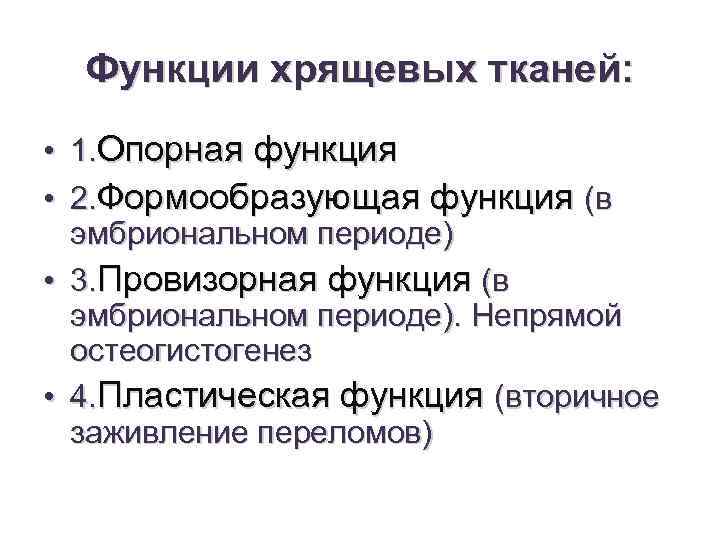 Функции хрящевых тканей:

• 1.Опорная функция
• 2.Формообразующая функция (в эмбриональном периоде)
• 3.Провизорная функция (в эмбриональном периоде). Непрямой остеогистогенез
• 4.Пластическая функция (вторичное заживление переломов)